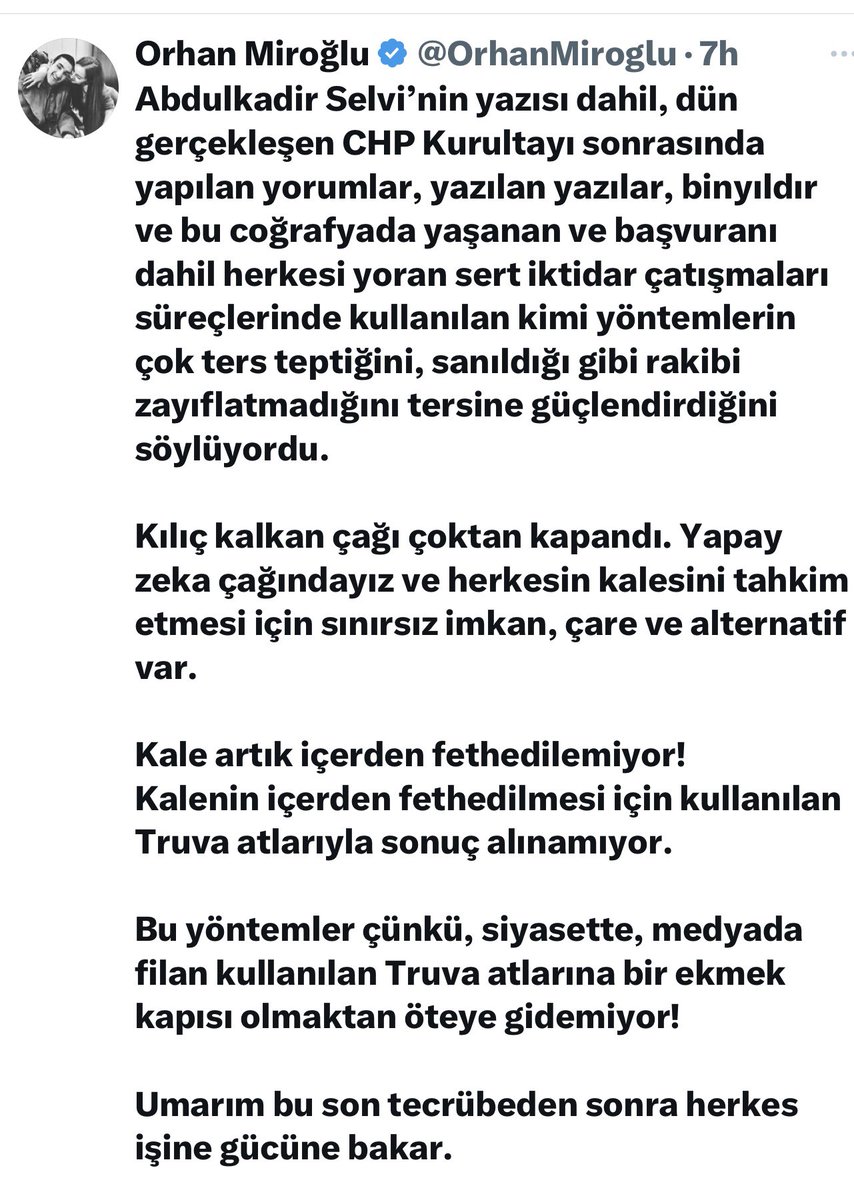 Orhan Miroğlu @OrhanMiroglu · 7h

Abdulkadir Selvi'nin yazısı dahil, dün gerçekleşen CHP Kurultayı sonrasında yapılan yorumlar, yazılan yazılar, binyıldır ve bu coğrafyada yaşanan ve başvuranı dahil herkesi yoran sert iktidar çatışmaları süreçlerinde kullanılan kimi yöntemlerin çok ters teptiğini, sanıldığı gibi rakibi zayıflatmadığını tersine güçlendirdiğini söylüyordu.

Kılıç kalkan çağı çoktan kapandı. Yapay zeka çağındayız ve herkesin kalesini tahkim etmesi için sınırsız imkan, çare ve alternatif var.

Kale artık içerden fethedilemiyor!
Kalenin içerden fethedilmesi için kullanılan Truva atlarıyla sonuç alınamıyor.

Bu yöntemler çünkü, siyasette, medyada filan kullanılan Truva atlarına bir ekmek kapısı olmaktan öteye gidemiyor!

Umarım bu son tecrübeden sonra herkes işine gücüne bakar.